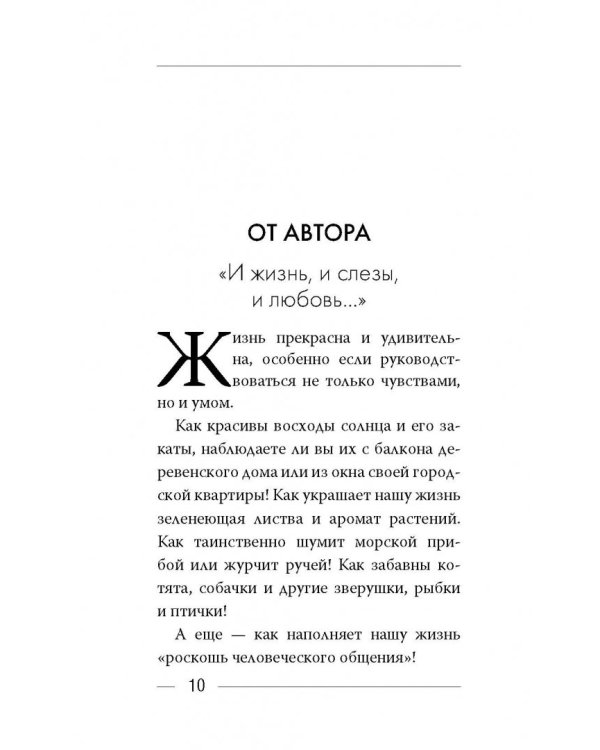 ОТ АВТОРА

«И жизнь, и слезы, и любовь...»

Жизнь прекрасна и удивительна, особенно если руководствоваться не только чувствами, но и умом.

Как красивы восходы солнца и его закаты, наблюдаете ли вы их с балкона деревенского дома или из окна своей городской квартиры! Как украшает нашу жизнь зеленеющая листва и аромат растений. Как таинственно шумит морской прибой или журчит ручей! Как забавны котята, собачки и другие зверушки, рыбки и птички!

А еще — как наполняет нашу жизнь «роскошь человеческого общения»!

— 10